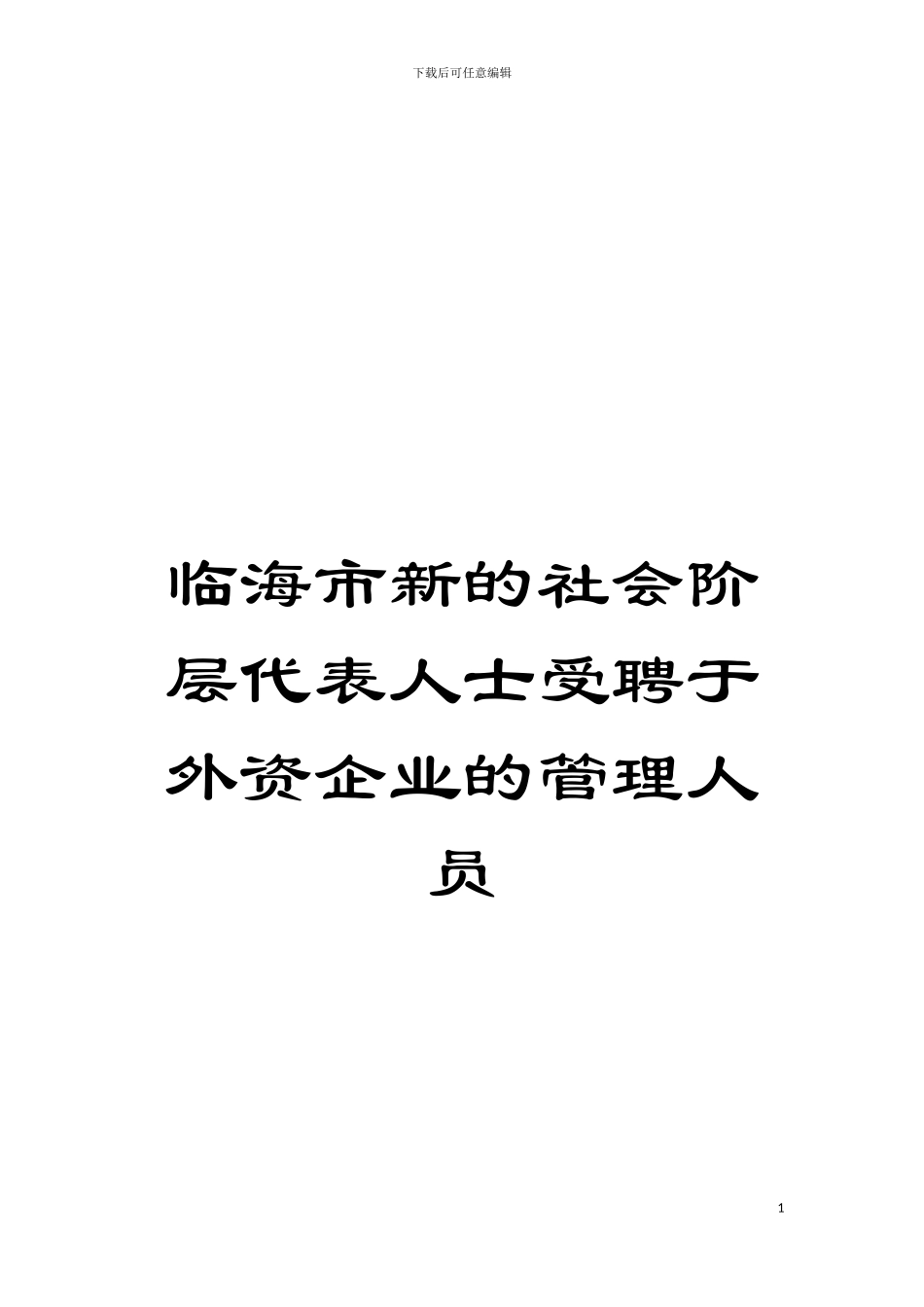 下载后可任意编辑

临海市新的社会阶层代表人士受聘于外资企业的管理人员

1